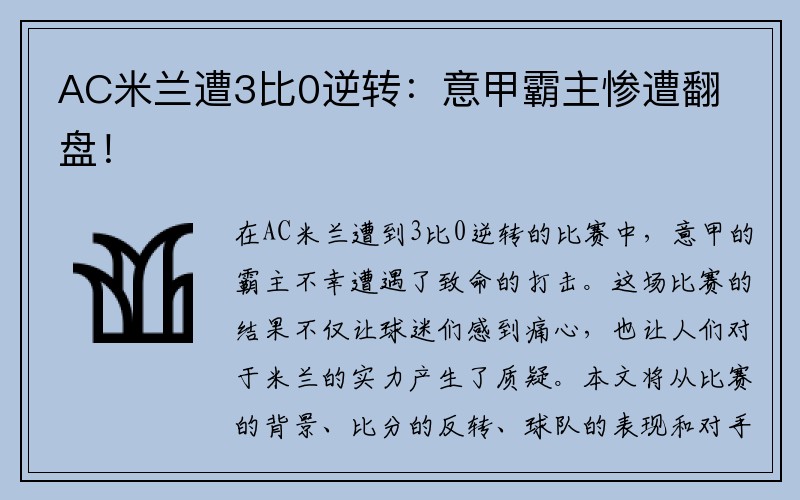 AC米兰遭3比0逆转：意甲霸主惨遭翻盘！

在AC米兰遭到3比0逆转的比赛中，意甲的霸主不幸遭遇了致命的打击。这场比赛的结果不仅让球迷们感到痛心，也让人们对于米兰的实力产生了质疑。本文将从比赛的背景、比分的反转、球队的表现和对手